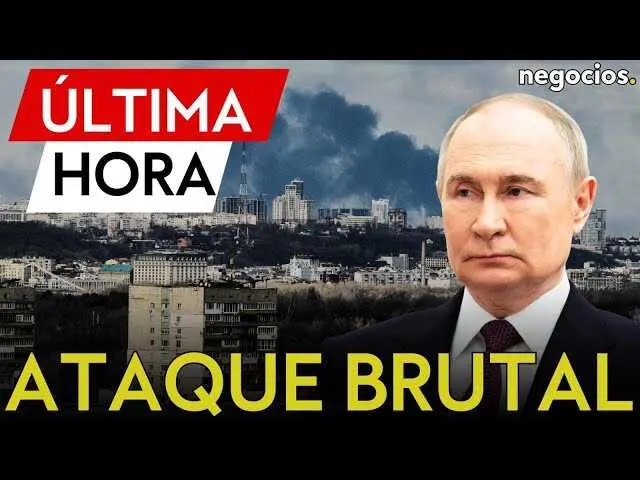 ÚLTIMA
HORA

negocios.

ATAQUE BRUTAL